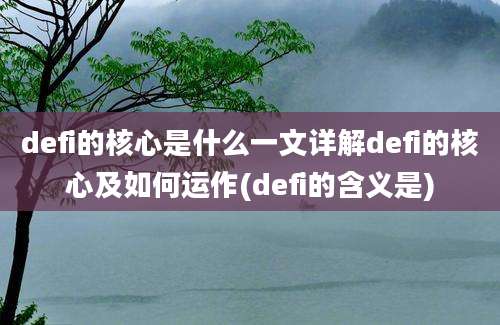 defi的核心是什么一文详解defi的核心及如何运作(defi的含义是)